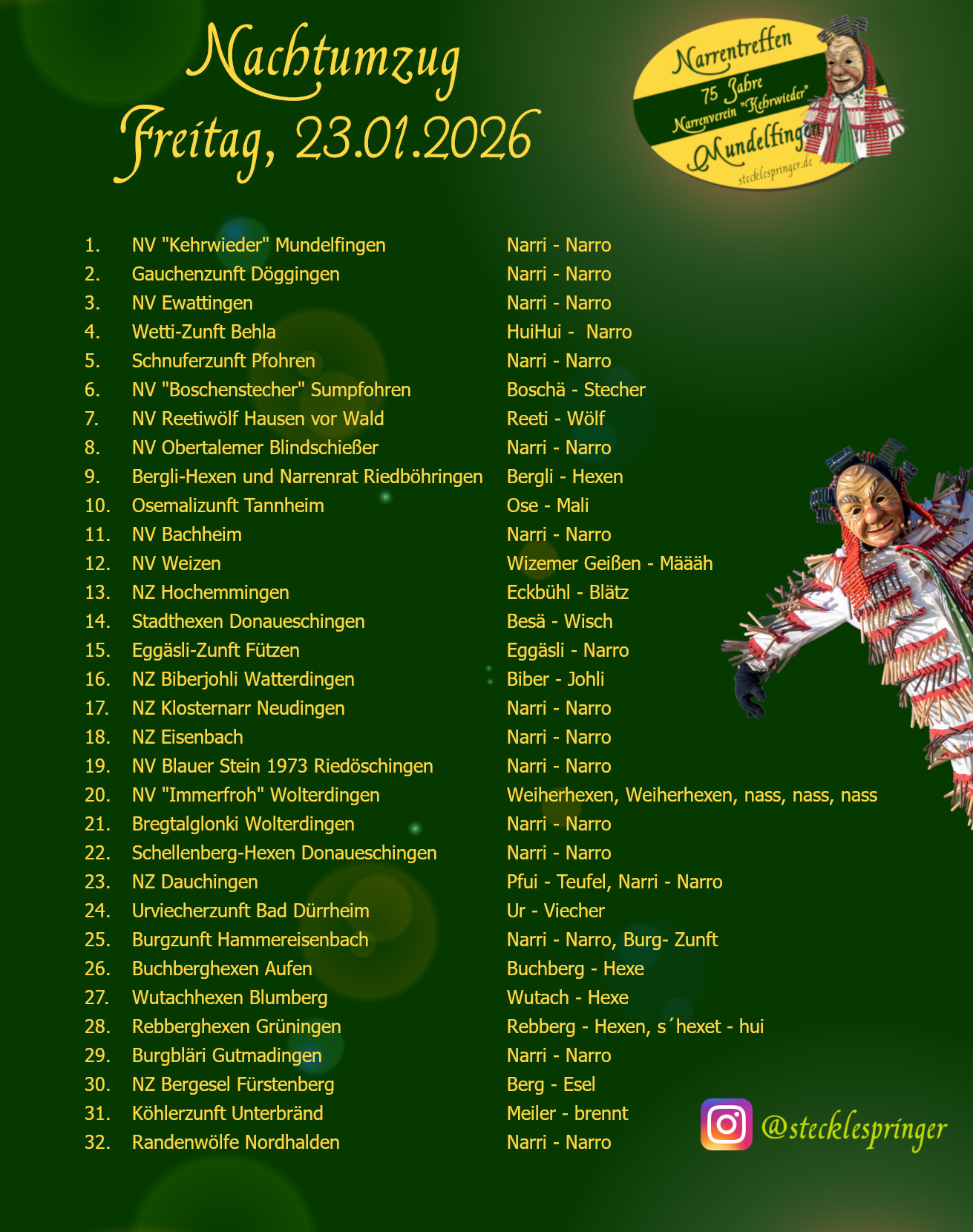 Nachtumzug
Freitag, 23.01.2026

Narrentreffen
75 Jahre
Narrenverein "Kehrwieder"
Mundelfingen
stecklespringer.de

| | | |
|---|---|---|
| 1. | NV "Kehrwieder" Mundelfingen | Narri - Narro |
| 2. | Gauchenzunft Döggingen | Narri - Narro |
| 3. | NV Ewattingen | Narri - Narro |
| 4. | Wetti-Zunft Behla | HuiHui - Narro |
| 5. | Schnuferzunft Pfohren | Narri - Narro |
| 6. | NV "Boschenstecher" Sumpfohren | Boschä - Stecher |
| 7. | NV Reetiwölf Hausen vor Wald | Reeti - Wölf |
| 8. | NV Obertalemer Blindschießer | Narri - Narro |
| 9. | Bergli-Hexen und Narrenrat Riedböhringen | Bergli - Hexen |
| 10. | Osemalizunft Tannheim | Ose - Mali |
| 11. | NV Bachheim | Narri - Narro |
| 12. | NV Weizen | Wizemer Geißen - Määäh |
| 13. | NZ Hochemmingen | Eckbühl - Blätz |
| 14. | Stadthexen Donaueschingen | Besä - Wisch |
| 15. | Eggäsli-Zunft Fützen | Eggäsli - Narro |
| 16. | NZ Biberjohli Watterdingen | Biber - Johli |
| 17. | NZ Klosternarr Neudingen | Narri - Narro |
| 18. | NZ Eisenbach | Narri - Narro |
| 19. | NV Blauer Stein 1973 Riedöschingen | Narri - Narro |
| 20. | NV "Immerfroh" Wolterdingen | Weiherhexen, Weiherhexen, nass, nass, nass |
| 21. | Bregtalglonki Wolterdingen | Narri - Narro |
| 22. | Schellenberg-Hexen Donaueschingen | Narri - Narro |
| 23. | NZ Dauchingen | Pfui - Teufel, Narri - Narro |
| 24. | Urviecherzunft Bad Dürrheim | Ur - Viecher |
| 25. | Burgzunft Hammereisenbach | Narri - Narro, Burg- Zunft |
| 26. | Buchberghexen Aufen | Buchberg - Hexe |
| 27. | Wutachhexen Blumberg | Wutach - Hexe |
| 28. | Rebberghexen Grüningen | Rebberg - Hexen, s´hexet - hui |
| 29. | Burgbläri Gutmadingen | Narri - Narro |
| 30. | NZ Bergesel Fürstenberg | Berg - Esel |
| 31. | Köhlerzunft Unterbränd | Meiler - brennt |
| 32. | Randenwölfe Nordhalden | Narri - Narro |

@stecklespringer